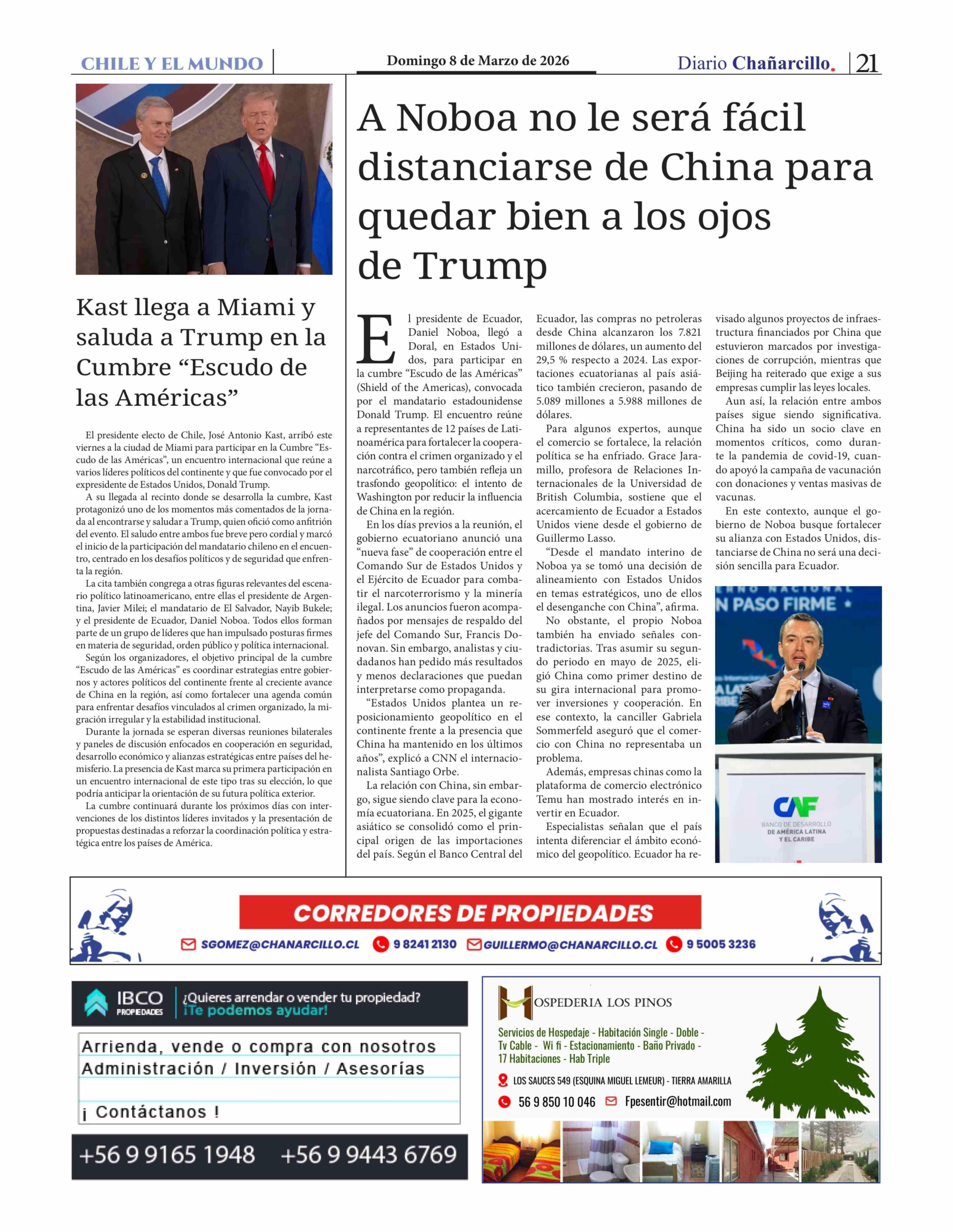 CHILE Y EL MUNDO

Domingo 8 de Marzo de 2026

Diario Chañarcillo. 21

Kast llega a Miami y saluda a Trump en la Cumbre “Escudo de las Américas”

El presidente electo de Chile, José Antonio Kast, arribó este viernes a la ciudad de Miami para participar en la Cumbre “Escudo de las Américas”, un encuentro internacional que reúne a varios líderes políticos del continente y que fue convocado por el expresidente de Estados Unidos, Donald Trump.

A su llegada al recinto donde se desarrolla la cumbre, Kast protagonizó uno de los momentos más comentados de la jornada al encontrarse y saludar a Trump, quien ofició como anfitrión del evento. El saludo entre ambos fue breve pero cordial y marcó el inicio de la participación del mandatario chileno en el encuentro, centrado en los desafíos políticos y de seguridad que enfrenta la región.

La cita también congrega a otras figuras relevantes del escenario político latinoamericano, entre ellas el presidente de Argentina, Javier Milei; el mandatario de El Salvador, Nayib Bukele; y el presidente de Ecuador, Daniel Noboa. Todos ellos forman parte de un grupo de líderes que han impulsado posturas firmes en materia de seguridad, orden público y política internacional.

Según los organizadores, el objetivo principal de la cumbre “Escudo de las Américas” es coordinar estrategias entre gobiernos y actores políticos del continente frente al creciente avance de China en la región, así como fortalecer una agenda común para enfrentar desafíos vinculados al crimen organizado, la migración irregular y la estabilidad institucional.

Durante la jornada se esperan diversas reuniones bilaterales y paneles de discusión enfocados en cooperación en seguridad, desarrollo económico y alianzas estratégicas entre países del hemisferio. La presencia de Kast marca su primera participación en un encuentro internacional de este tipo tras su elección, lo que podría anticipar la orientación de su futura política exterior.

La cumbre continuará durante los próximos días con intervenciones de los distintos líderes invitados y la presentación de propuestas destinadas a reforzar la coordinación política y estratégica entre los países de América.

A Noboa no le será fácil distanciarse de China para quedar bien a los ojos de Trump

El presidente de Ecuador, Daniel Noboa, llegó a Doral, en Estados Unidos, para participar en la cumbre “Escudo de las Américas” (Shield of the Americas), convocada por el mandatario estadounidense Donald Trump. El encuentro reúne a representantes de 12 países de Latinoamérica para fortalecer la cooperación contra el crimen organizado y el narcotráfico, pero también refleja un trasfondo geopolítico: el intento de Washington por reducir la influencia de China en la región.

En los días previos a la reunión, el gobierno ecuatoriano anunció una “nueva fase” de cooperación entre el Comando Sur de Estados Unidos y el Ejército de Ecuador para combatir el narcoterrorismo y la minería ilegal. Los anuncios fueron acompañados por mensajes de respaldo del jefe del Comando Sur, Francis Donovan. Sin embargo, analistas y ciudadanos han pedido más resultados y menos declaraciones que puedan interpretarse como propaganda.

“Estados Unidos plantea un reposicionamiento geopolítico en el continente frente a la presencia que China ha mantenido en los últimos años”, explicó a CNN el internacionalista Santiago Orbe.

La relación con China, sin embargo, sigue siendo clave para la economía ecuatoriana. En 2025, el gigante asiático se consolidó como el principal origen de las importaciones del país. Según el Banco Central del Ecuador, las compras no petroleras desde China alcanzaron los 7.821 millones de dólares, un aumento del 29,5 % respecto a 2024. Las exportaciones ecuatorianas al país asiático también crecieron, pasando de 5.089 millones a 5.988 millones de dólares.

Para algunos expertos, aunque el comercio se fortalece, la relación política se ha enfriado. Grace Jaramillo, profesora de Relaciones Internacionales de la Universidad de British Columbia, sostiene que el acercamiento de Ecuador a Estados Unidos viene desde el gobierno de Guillermo Lasso.

“Desde el mandato interino de Noboa ya se tomó una decisión de alineamiento con Estados Unidos en temas estratégicos, uno de ellos el desenganche con China”, afirma.

No obstante, el propio Noboa también ha enviado señales contradictorias. Tras asumir su segundo periodo en mayo de 2025, eligió China como primer destino de su gira internacional para promover inversiones y cooperación. En ese contexto, la canciller Gabriela Sommerfeld aseguró que el comercio con China no representaba un problema.

Además, empresas chinas como la plataforma de comercio electrónico Temu han mostrado interés en invertir en Ecuador.

Especialistas señalan que el país intenta diferenciar el ámbito económico del geopolítico. Ecuador ha revisado algunos proyectos de infraestructura financiados por China que estuvieron marcados por investigaciones de corrupción, mientras que Beijing ha reiterado que exige a sus empresas cumplir las leyes locales.

Aun así, la relación entre ambos países sigue siendo significativa. China ha sido un socio clave en momentos críticos, como durante la pandemia de covid-19, cuando apoyó la campaña de vacunación con donaciones y ventas masivas de vacunas.

En este contexto, aunque el gobierno de Noboa busque fortalecer su alianza con Estados Unidos, distanciarse de China no será una decisión sencilla para Ecuador.

N PASO FIRME
CAF
BANCO DE DESARROLLO DE AMÉRICA LATINA Y EL CARIBE

CORREDORES DE PROPIEDADES
SGOMEZ@CHANARCILLO.CL 9 8241 2130 GUILLERMO@CHANARCILLO.CL 9 5005 3236

IBCO PROPIEDADES ¿Quieres arrendar o vender tu propiedad? ¡Te podemos ayudar!
Arrienda, vende o compra con nosotros
Administración / Inversión / Asesorías
¡ Contáctanos !
+56 9 9165 1948 +56 9 9443 6769

HOSPEDERIA LOS PINOS
Servicios de Hospedaje - Habitación Single - Doble - Tv Cable - Wi fi - Estacionamiento - Baño Privado - 17 Habitaciones - Hab Triple
LOS SAUCES 549 (ESQUINA MIGUEL LEMEUR) - TIERRA AMARILLA
56 9 850 10 046 Fpesentir@hotmail.com